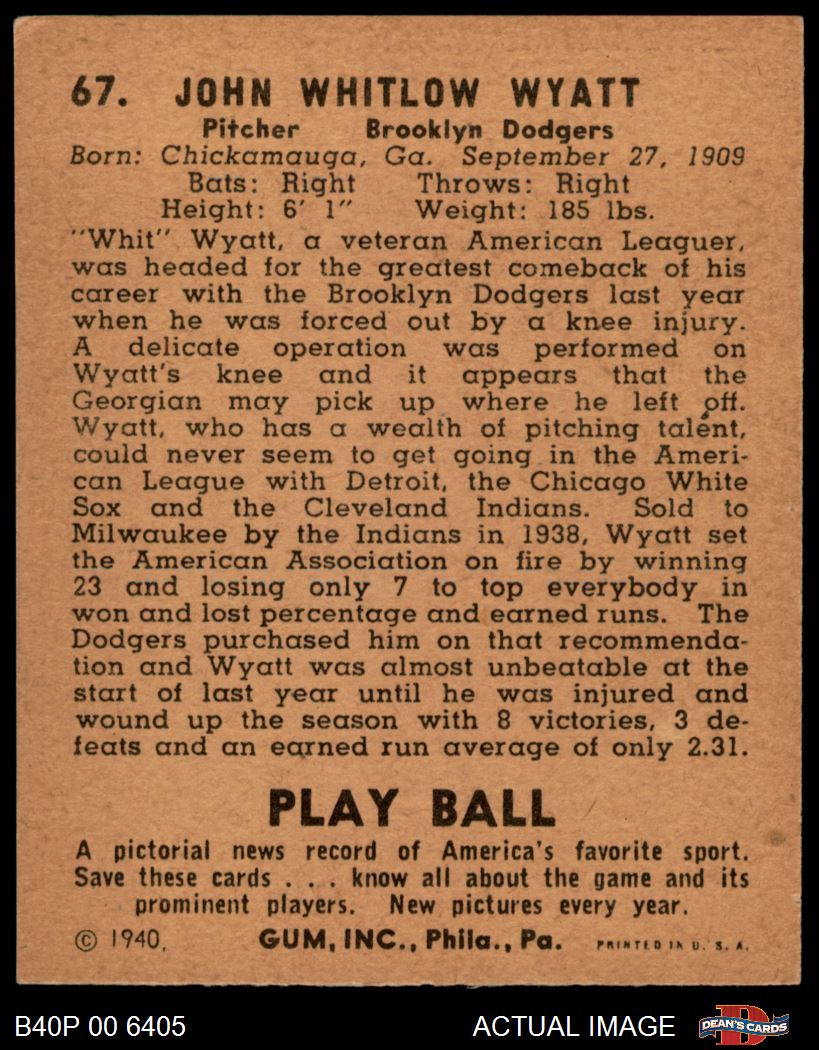 67. JOHN WHITLOW WYATT

Pitcher Brooklyn Dodgers
Born: Chickamauga, Ga. September 27, 1909
Bats: Right Throws: Right
Height: 6' 1" Weight: 185 lbs.

"Whit" Wyatt, a veteran American Leaguer, was headed for the greatest comeback of his career with the Brooklyn Dodgers last year when he was forced out by a knee injury. A delicate operation was performed on Wyatt's knee and it appears that the Georgian may pick up where he left off. Wyatt, who has a wealth of pitching talent, could never seem to get going in the American League with Detroit, the Chicago White Sox and the Cleveland Indians. Sold to Milwaukee by the Indians in 1938, Wyatt set the American Association on fire by winning 23 and losing only 7 to top everybody in won and lost percentage and earned runs. The Dodgers purchased him on that recommendation and Wyatt was almost unbeatable at the start of last year until he was injured and wound up the season with 8 victories, 3 defeats and an earned run average of only 2.31.

PLAY BALL

A pictorial news record of America's favorite sport. Save these cards . . . know all about the game and its prominent players. New pictures every year.

© 1940, GUM, INC., Phila., Pa. PRINTED IN U. S. A.

B40P 00 6405 ACTUAL IMAGE DEAN'S CARDS